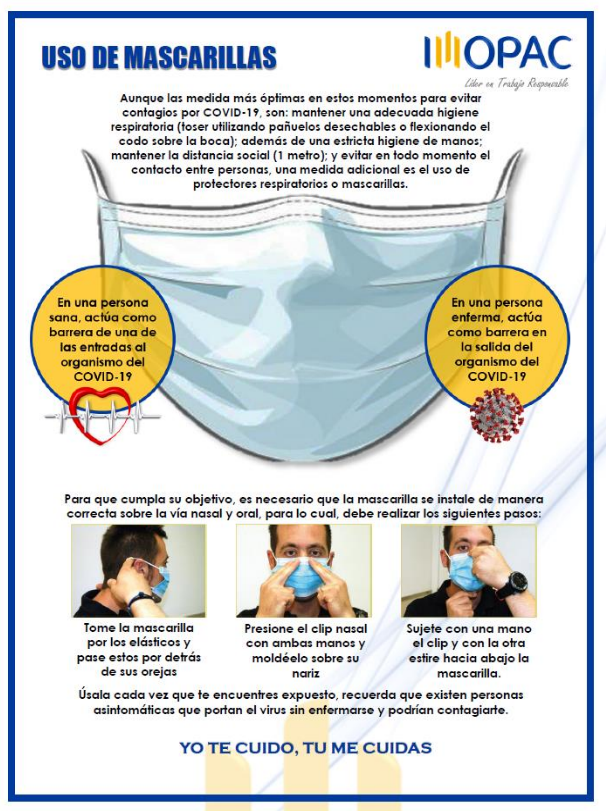 USO DE MASCARILLAS

OPAC
Líder en Trabajo Responsable

Aunque las medida más óptimas en estos momentos para evitar contagios por COVID-19, son: mantener una adecuada higiene respiratoria (toser utilizando pañuelos desechables o flexionando el codo sobre la boca); además de una estricta higiene de manos; mantener la distancia social (1 metro); y evitar en todo momento el contacto entre personas, una medida adicional es el uso de protectores respiratorios o mascarillas.

En una persona sana, actúa como barrera de una de las entradas al organismo del COVID-19

En una persona enferma, actúa como barrera en la salida del organismo del COVID-19

Para que cumpla su objetivo, es necesario que la mascarilla se instale de manera correcta sobre la vía nasal y oral, para lo cual, debe realizar los siguientes pasos:

Tome la mascarilla por los elásticos y pase estos por detrás de sus orejas

Presione el clip nasal con ambas manos y moldéelo sobre su nariz

Sujete con una mano el clip y con la otra estire hacia abajo la mascarilla.

Úsala cada vez que te encuentres expuesto, recuerda que existen personas asintomáticas que portan el virus sin enfermarse y podrían contagiarte.

YO TE CUIDO, TU ME CUIDAS